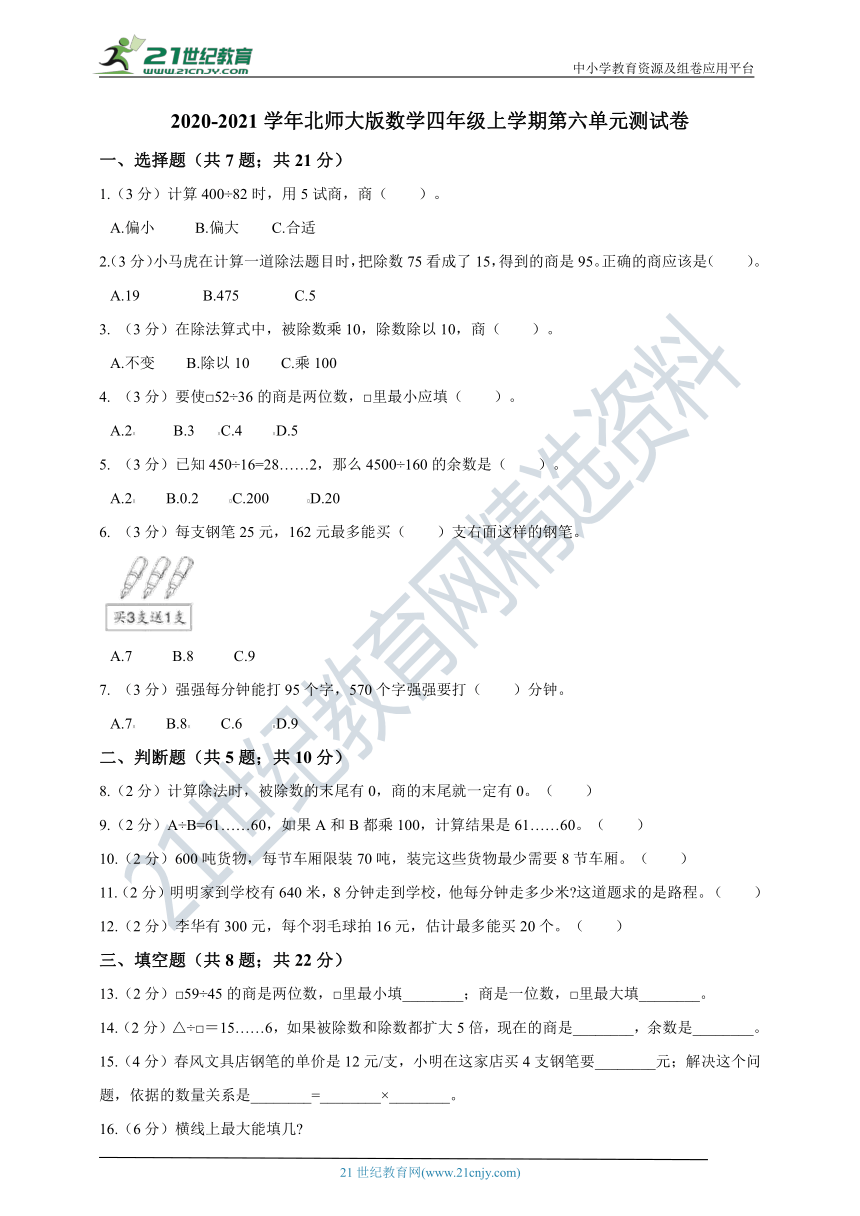 21世纪教育 www.21cnjy.com

中小学教育资源及组卷应用平台

2020-2021 学年北师大版数学四年级上学期第六单元测试卷

一、选择题（共 7 题；共 21 分）

1.（3 分）计算 400÷82 时，用 5 试商，商（　　）。

A.偏小　　B.偏大　　C.合适

2.（3 分）小马虎在计算一道除法题目时，把除数 75 看成了 15，得到的商是 95。正确的商应该是（　　）。

A.19　　B.475　　C.5

3.（3 分）在除法算式中，被除数乘 10，除数除以 10，商（　　）。

A.不变　　B.除以 10　　C.乘 100

4.（3 分）要使□52÷36 的商是两位数，□里最小应填（　　）。

A.2　　B.3　　C.4　　D.5

5.（3 分）已知 450÷16=28……2，那么 4500÷160 的余数是（　　）。

A.2　　B.0.2　　C.200　　D.20

6.（3 分）每支钢笔 25 元，162 元最多能买（　　）支右面这样的钢笔。

买3支送1支

A.7　　B.8　　C.9

7.（3 分）强强每分钟能打 95 个字，570 个字强强要打（　　）分钟。

A.7　　B.8　　C.6　　D.9

二、判断题（共 5 题；共 10 分）

8.（2 分）计算除法时，被除数的末尾有 0，商的末尾就一定有 0。（　　）

9.（2 分）A÷B=61……60，如果 A 和 B 都乘 100，计算结果是 61……60。（　　）

10.（2 分）600 吨货物，每节车厢限装 70 吨，装完这些货物最少需要 8 节车厢。（　　）

11.（2 分）明明家到学校有 640 米，8 分钟走到学校，他每分钟走多少米?这道题求的是路程。（　　）

12.（2 分）李华有 300 元，每个羽毛球拍 16 元，估计最多能买 20 个。（　　）

三、填空题（共 8 题；共 22 分）

13.（2 分）□59÷45 的商是两位数，□里最小填________；商是一位数，□里最大填________。

14.（2 分）△÷□＝15……6，如果被除数和除数都扩大 5 倍，现在的商是________，余数是________。

15.（4 分）春风文具店钢笔的单价是 12 元/支，小明在这家店买 4 支钢笔要________元；解决这个问题，依据的数量关系是________=________×________。

16.（6 分）横线上最大能填几?

21 世纪教育网(www.21cnjy.com)

21世纪教育网精选资料